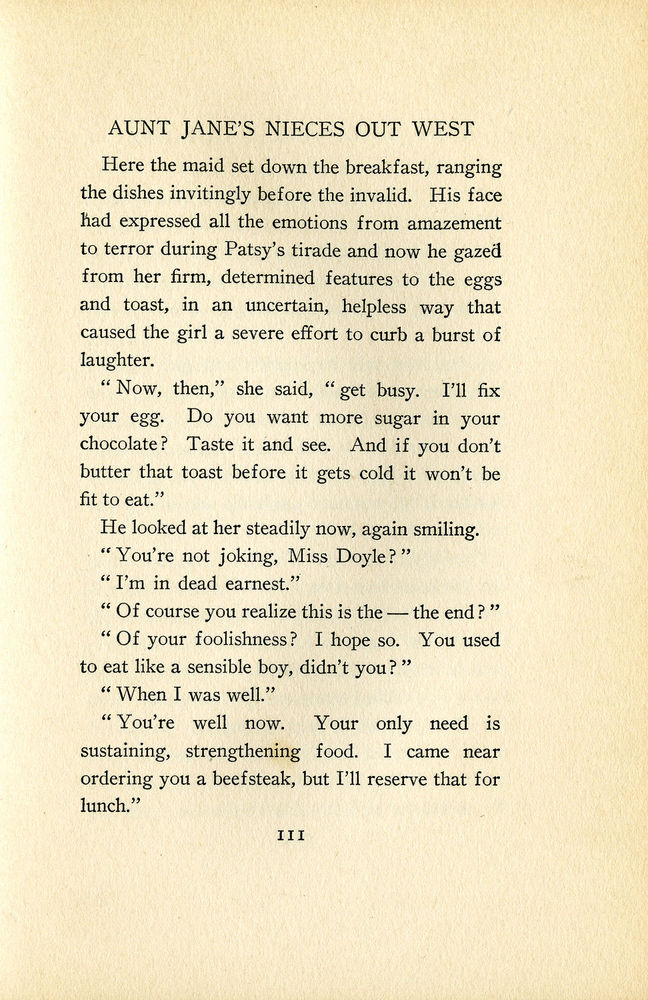 AUNT JANE'S NIECES OUT WEST

Here the maid set down the breakfast, ranging the dishes invitingly before the invalid. His face had expressed all the emotions from amazement to terror during Patsy's tirade and now he gazed from her firm, determined features to the eggs and toast, in an uncertain, helpless way that caused the girl a severe effort to curb a burst of laughter.

"Now, then," she said, "get busy. I'll fix your egg. Do you want more sugar in your chocolate? Taste it and see. And if you don't butter that toast before it gets cold it won't be fit to eat."

He looked at her steadily now, again smiling.

"You're not joking, Miss Doyle?"

"I'm in dead earnest."

"Of course you realize this is the — the end?"

"Of your foolishness? I hope so. You used to eat like a sensible boy, didn't you?"

"When I was well."

"You're well now. Your only need is sustaining, strengthening food. I came near ordering you a beefsteak, but I'll reserve that for lunch."

111